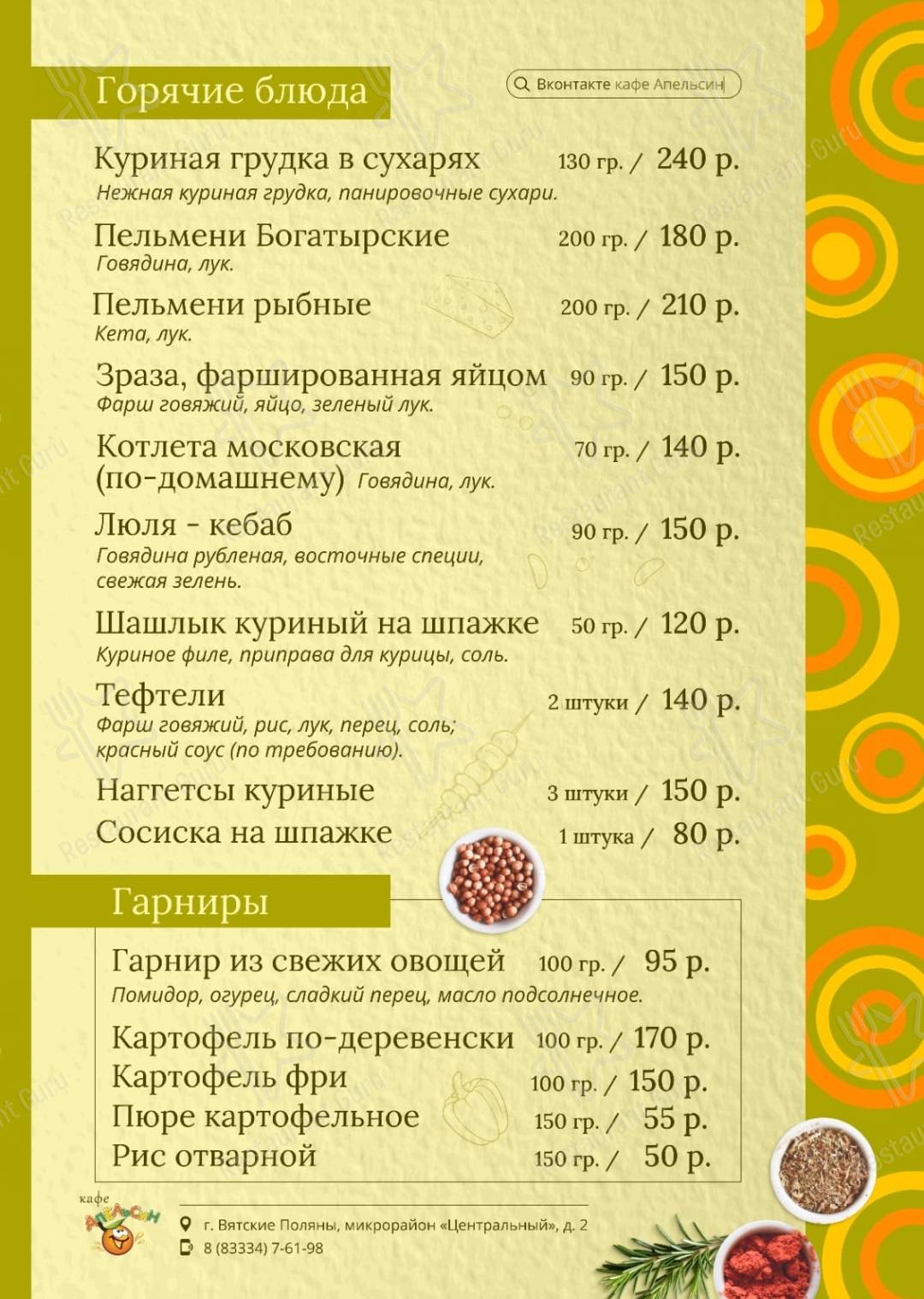 Горячие блюда

Вконтакте кафе Апельсин

Куриная грудка в сухарях 130 гр. / 240 р.
Нежная куриная грудка, панировочные сухари.

Пельмени Богатырские 200 гр. / 180 р.
Говядина, лук.

Пельмени рыбные 200 гр. / 210 р.
Кета, лук.

Зраза, фаршированная яйцом 90 гр. / 150 р.
Фарш говяжий, яйцо, зеленый лук.

Котлета московская (по-домашнему) Говядина, лук. 70 гр. / 140 р.

Люля - кебаб 90 гр. / 150 р.
Говядина рубленая, восточные специи, свежая зелень.

Шашлык куриный на шпажке 50 гр. / 120 р.
Куриное филе, приправа для курицы, соль.

Тефтели 2 штуки / 140 р.
Фарш говяжий, рис, лук, перец, соль; красный соус (по требованию).

Наггетсы куриные 3 штуки / 150 р.

Сосиска на шпажке 1 штука / 80 р.

Гарниры

Гарнир из свежих овощей 100 гр. / 95 р.
Помидор, огурец, сладкий перец, масло подсолнечное.

Картофель по-деревенски 100 гр. / 170 р.
Картофель фри 100 гр. / 150 р.
Пюре картофельное 150 гр. / 55 р.
Рис отварной 150 гр. / 50 р.

кафе Апельсин

г. Вятские Поляны, микрорайон «Центральный», д. 2
8 (83334) 7-61-98